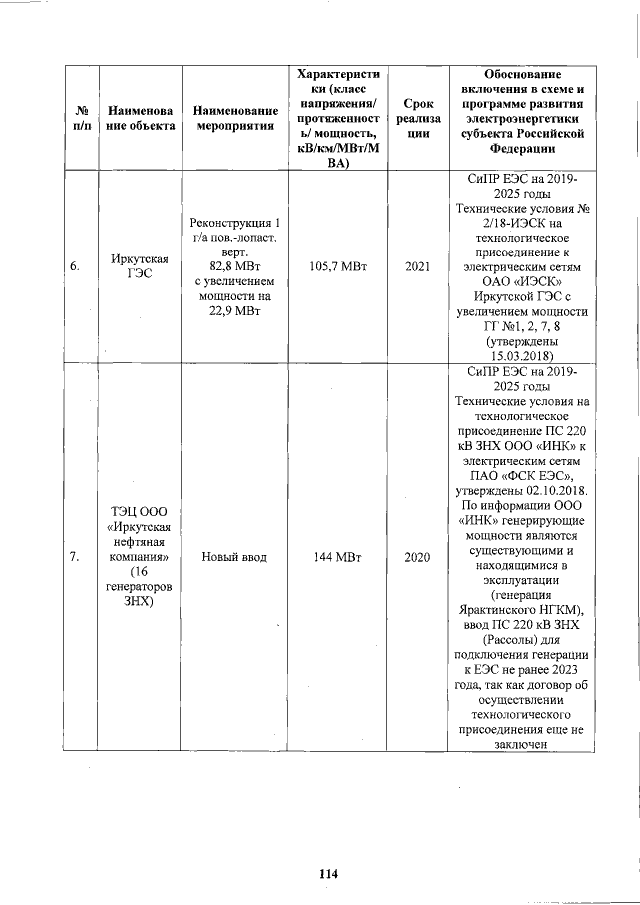 | № п/п | Наименование объекта | Наименование мероприятия | Характеристики (класс напряжения/ протяженность/ мощность, кВ/км/МВт/МВА) | Срок реализации | Обоснование включения в схеме и программе развития электроэнергетики субъекта Российской Федерации |
|---|---|---|---|---|---|
| 6. | Иркутская ГЭС | Реконструкция 1 г/а пов.-лопаст. верт. 82,8 МВт с увеличением мощности на 22,9 МВт | 105,7 МВт | 2021 | СиПР ЕЭС на 2019-2025 годы Технические условия № 2/18-ИЭСК на технологическое присоединение к электрическим сетям ОАО «ИЭСК» Иркутской ГЭС с увеличением мощности ГГ №1, 2, 7, 8 (утверждены 15.03.2018) |
| 7. | ТЭЦ ООО «Иркутская нефтяная компания» (16 генераторов ЗНХ) | Новый ввод | 144 МВт | 2020 | СиПР ЕЭС на 2019-2025 годы Технические условия на технологическое присоединение ПС 220 кВ ЗНХ ООО «ИНК» к электрическим сетям ПАО «ФСК ЕЭС», утверждены 02.10.2018. По информации ООО «ИНК» генерирующие мощности являются существующими и находящимися в эксплуатации (генерация Ярактинского НГКМ), ввод ПС 220 кВ ЗНХ (Рассолы) для подключения генерации к ЕЭС не ранее 2023 года, так как договор об осуществлении технологического присоединения еще не заключен |

114